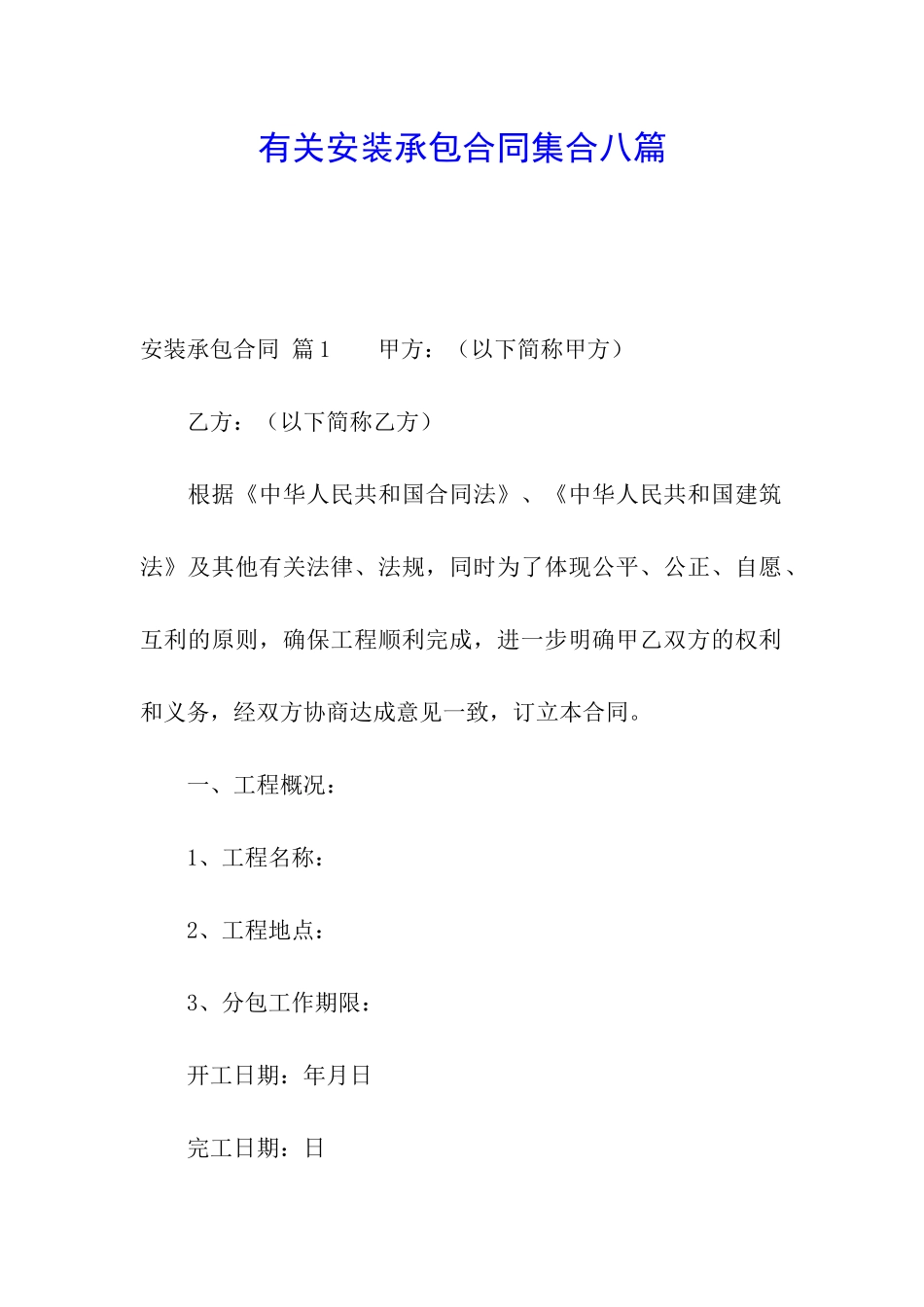 有关安装承包合同集合八篇

安装承包合同 篇1　　甲方：（以下简称甲方）

乙方：（以下简称乙方）

根据《中华人民共和国合同法》、《中华人民共和国建筑法》及其他有关法律、法规，同时为了体现公平、公正、自愿、互利的原则，确保工程顺利完成，进一步明确甲乙双方的权利和义务，经双方协商达成意见一致，订立本合同。

一、工程概况：

1、工程名称：

2、工程地点：

3、分包工作期限：

开工日期：年月日

完工日期：日